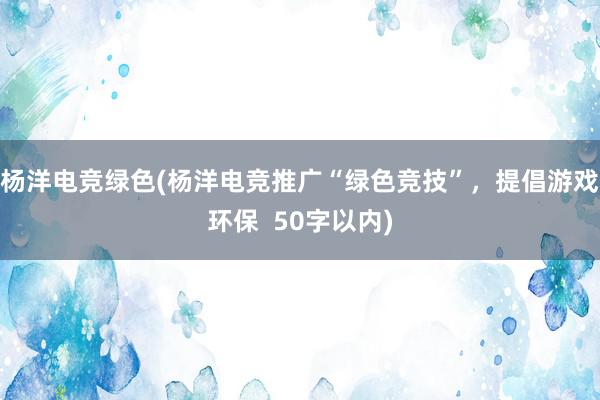 杨洋电竞绿色(杨洋电竞推广“绿色竞技”，提倡游戏环保 50字以内)